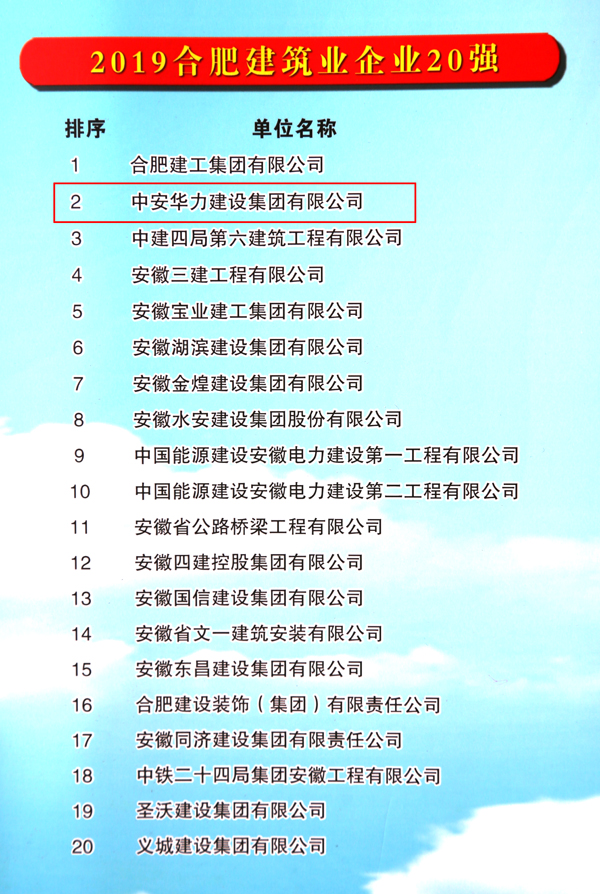 2019合肥建筑业企业20强

| 排序 | 单位名称 |
|---|---|
| 1 | 合肥建工集团有限公司 |
| 2 | 中安华力建设集团有限公司 |
| 3 | 中建四局第六建筑工程有限公司 |
| 4 | 安徽三建工程有限公司 |
| 5 | 安徽宝业建工集团有限公司 |
| 6 | 安徽湖滨建设集团有限公司 |
| 7 | 安徽金煌建设集团有限公司 |
| 8 | 安徽水安建设集团股份有限公司 |
| 9 | 中国能源建设安徽电力建设第一工程有限公司 |
| 10 | 中国能源建设安徽电力建设第二工程有限公司 |
| 11 | 安徽省公路桥梁工程有限公司 |
| 12 | 安徽四建控股集团有限公司 |
| 13 | 安徽国信建设集团有限公司 |
| 14 | 安徽省文一建筑安装有限公司 |
| 15 | 安徽东昌建设集团有限公司 |
| 16 | 合肥建设装饰（集团）有限责任公司 |
| 17 | 安徽同济建设集团有限责任公司 |
| 18 | 中铁二十四局集团安徽工程有限公司 |
| 19 | 圣沃建设集团有限公司 |
| 20 | 义城建设集团有限公司 |